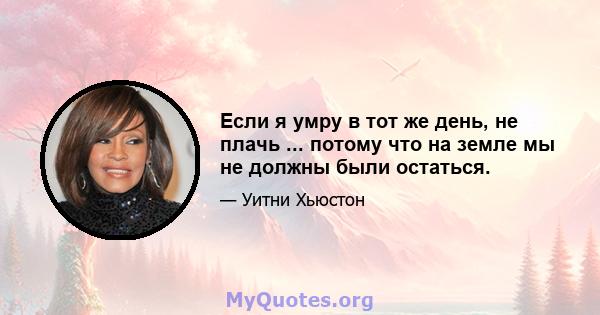 Если я умру в тот же день, не плачь ... потому что на земле мы не должны были остаться.

— Уитни Хьюстон

MyQuotes.org